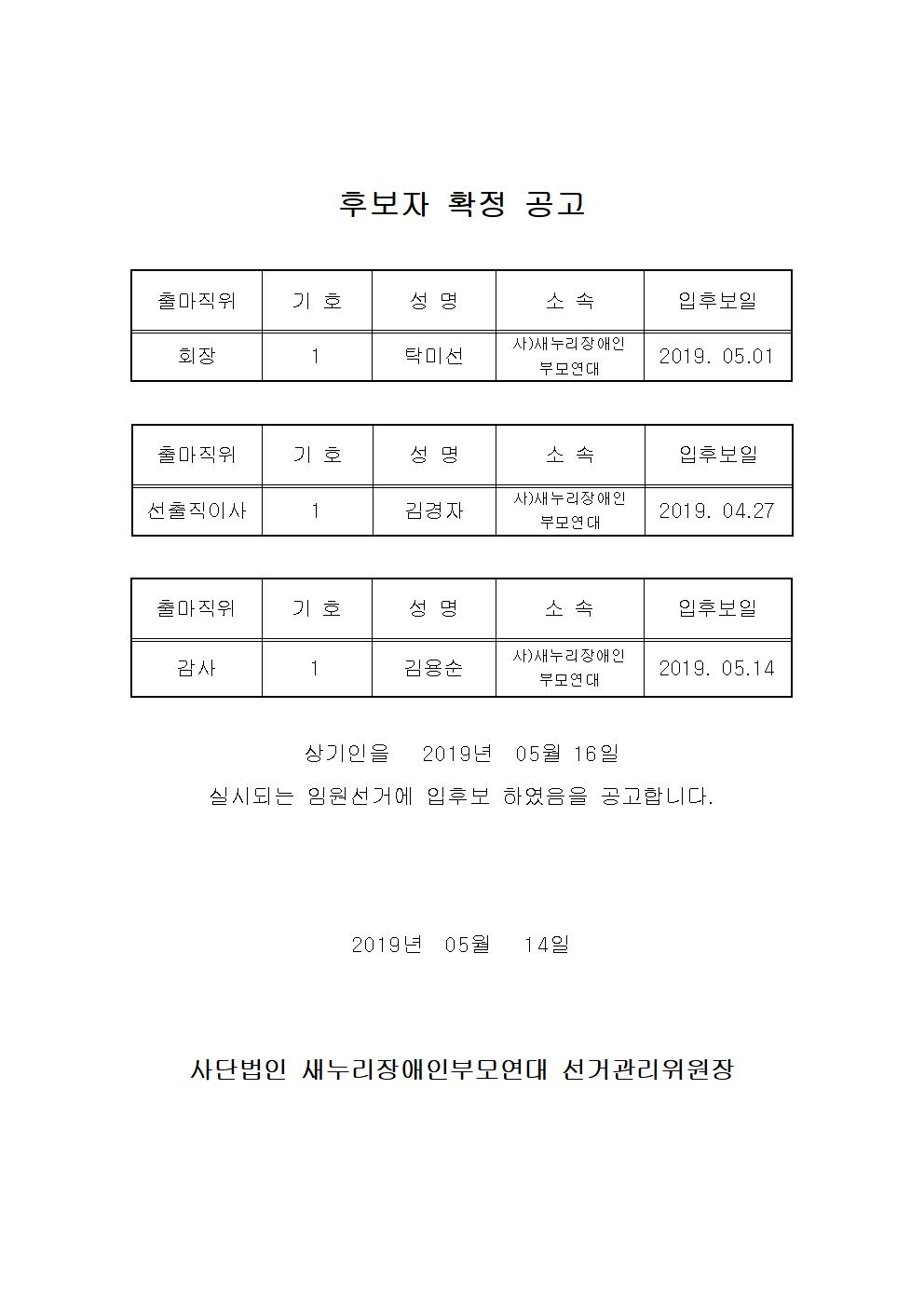 후보자 확정 공고

| 출마직위 | 기 호 | 성 명 | 소 속 | 입후보일 |
|---|---|---|---|---|
| 회장 | 1 | 탁미선 | 사)새누리장애인 부모연대 | 2019. 05.01 |

| 출마직위 | 기 호 | 성 명 | 소 속 | 입후보일 |
|---|---|---|---|---|
| 선출직이사 | 1 | 김경자 | 사)새누리장애인 부모연대 | 2019. 04.27 |

| 출마직위 | 기 호 | 성 명 | 소 속 | 입후보일 |
|---|---|---|---|---|
| 감사 | 1 | 김용순 | 사)새누리장애인 부모연대 | 2019. 05.14 |

상기인을 2019년 05월 16일
실시되는 임원선거에 입후보 하였음을 공고합니다.

2019년 05월 14일

사단법인 새누리장애인부모연대 선거관리위원장